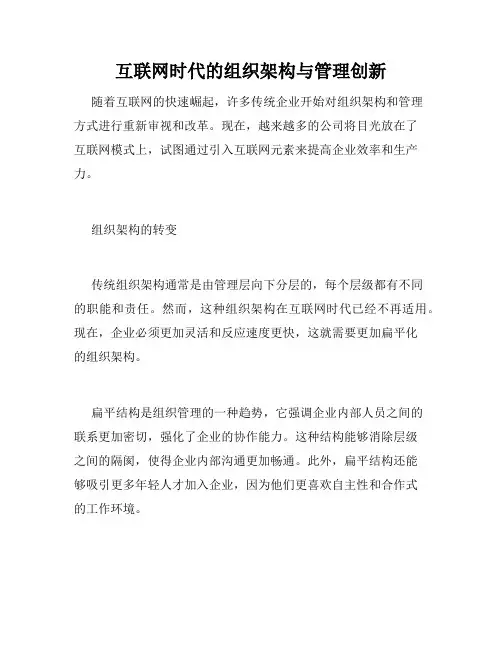 互联网时代的组织架构与管理创新

随着互联网的快速崛起，许多传统企业开始对组织架构和管理方式进行重新审视和改革。现在，越来越多的公司将目光放在了互联网模式上，试图通过引入互联网元素来提高企业效率和生产力。

组织架构的转变

传统组织架构通常是由管理层向下分层的，每个层级都有不同的职能和责任。然而，这种组织架构在互联网时代已经不再适用。现在，企业必须更加灵活和反应速度更快，这就需要更加扁平化的组织架构。

扁平结构是组织管理的一种趋势，它强调企业内部人员之间的联系更加密切，强化了企业的协作能力。这种结构能够消除层级之间的隔阂，使得企业内部沟通更加畅通。此外，扁平结构还能够吸引更多年轻人才加入企业，因为他们更喜欢自主性和合作式的工作环境。